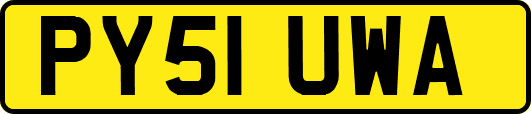 PY51 UWA